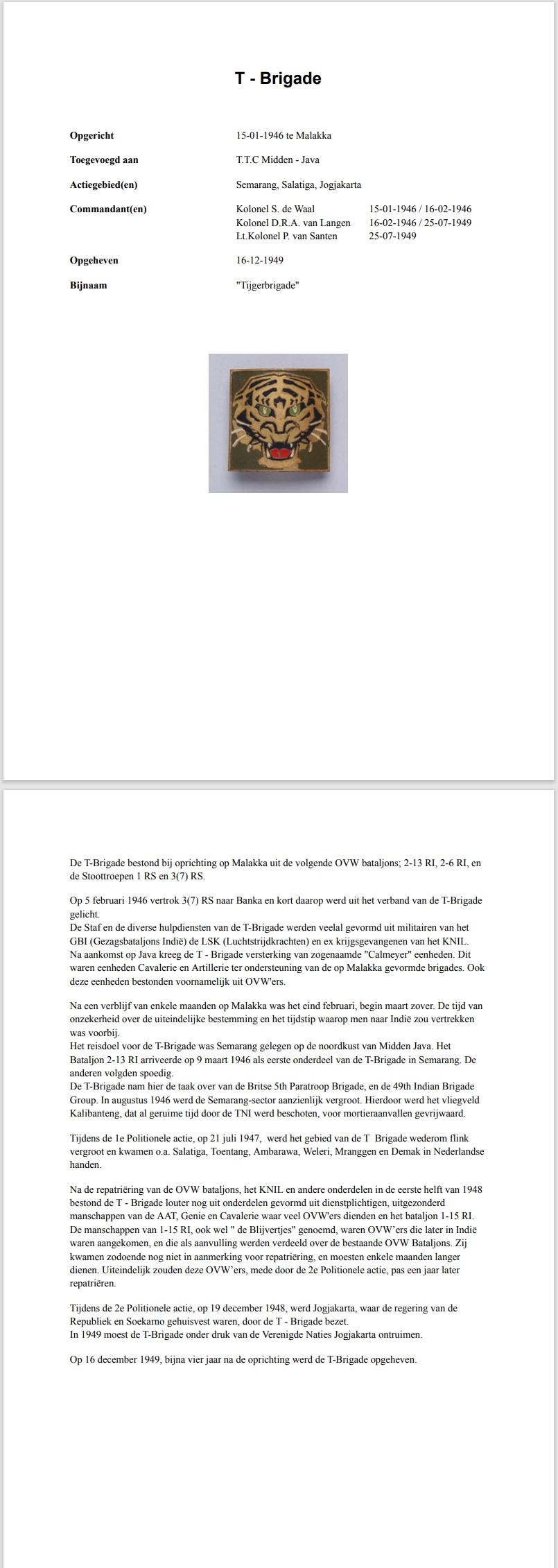 T - Brigade

| | | |
|---|---|---|
| **Opgericht** | 15-01-1946 te Malakka | |
| **Toegevoegd aan** | T.T.C Midden - Java | |
| **Actiegebied(en)** | Semarang, Salatiga, Jogjakarta | |
| **Commandant(en)** | Kolonel S. de Waal | 15-01-1946 / 16-02-1946 |
| | Kolonel D.R.A. van Langen | 16-02-1946 / 25-07-1949 |
| | Lt.Kolonel P. van Santen | 25-07-1949 |
| **Opgeheven** | 16-12-1949 | |
| **Bijnaam** | "Tijgerbrigade" | |

De T-Brigade bestond bij oprichting op Malakka uit de volgende OVW bataljons; 2-13 RI, 2-6 RI, en de Stoottroepen 1 RS en 3(7) RS.

Op 5 februari 1946 vertrok 3(7) RS naar Banka en kort daarop werd uit het verband van de T-Brigade gelicht.
De Staf en de diverse hulpdiensten van de T-Brigade werden veelal gevormd uit militairen van het GBI (Gezagsbataljons Indië) de LSK (Luchtstrijdkrachten) en ex krijgsgevangenen van het KNIL.
Na aankomst op Java kreeg de T - Brigade versterking van zogenaamde "Calmeyer" eenheden. Dit waren eenheden Cavalerie en Artillerie ter ondersteuning van de op Malakka gevormde brigades. Ook deze eenheden bestonden voornamelijk uit OVW'ers.

Na een verblijf van enkele maanden op Malakka was het eind februari, begin maart zover. De tijd van onzekerheid over de uiteindelijke bestemming en het tijdstip waarop men naar Indië zou vertrekken was voorbij.
Het reisdoel voor de T-Brigade was Semarang gelegen op de noordkust van Midden Java. Het Bataljon 2-13 RI arriveerde op 9 maart 1946 als eerste onderdeel van de T-Brigade in Semarang. De anderen volgden spoedig.
De T-Brigade nam hier de taak over van de Britse 5th Paratroop Brigade, en de 49th Indian Brigade Group. In augustus 1946 werd de Semarang-sector aanzienlijk vergroot. Hierdoor werd het vliegveld Kalibanteng, dat al geruime tijd door de TNI werd beschoten, voor mortieraanvallen gevrijwaard.

Tijdens de 1e Politionele actie, op 21 juli 1947, werd het gebied van de T Brigade wederom flink vergroot en kwamen o.a. Salatiga, Toentang, Ambarawa, Weleri, Mranggen en Demak in Nederlandse handen.

Na de repatriëring van de OVW bataljons, het KNIL en andere onderdelen in de eerste helft van 1948 bestond de T - Brigade louter nog uit onderdelen gevormd uit dienstplichtigen, uitgezonderd manschappen van de AAT, Genie en Cavalerie waar veel OVW'ers dienden en het bataljon 1-15 RI. De manschappen van 1-15 RI, ook wel " de Blijvertjes" genoemd, waren OVW'ers die later in Indië waren aangekomen, en die als aanvulling werden verdeeld over de bestaande OVW Bataljons. Zij kwamen zodoende nog niet in aanmerking voor repatriëring, en moesten enkele maanden langer dienen. Uiteindelijk zouden deze OVW'ers, mede door de 2e Politionele actie, pas een jaar later repatriëren.

Tijdens de 2e Politionele actie, op 19 december 1948, werd Jogjakarta, waar de regering van de Republiek en Soekarno gehuisvest waren, door de T - Brigade bezet.
In 1949 moest de T-Brigade onder druk van de Verenigde Naties Jogjakarta ontruimen.

Op 16 december 1949, bijna vier jaar na de oprichting werd de T-Brigade opgeheven.